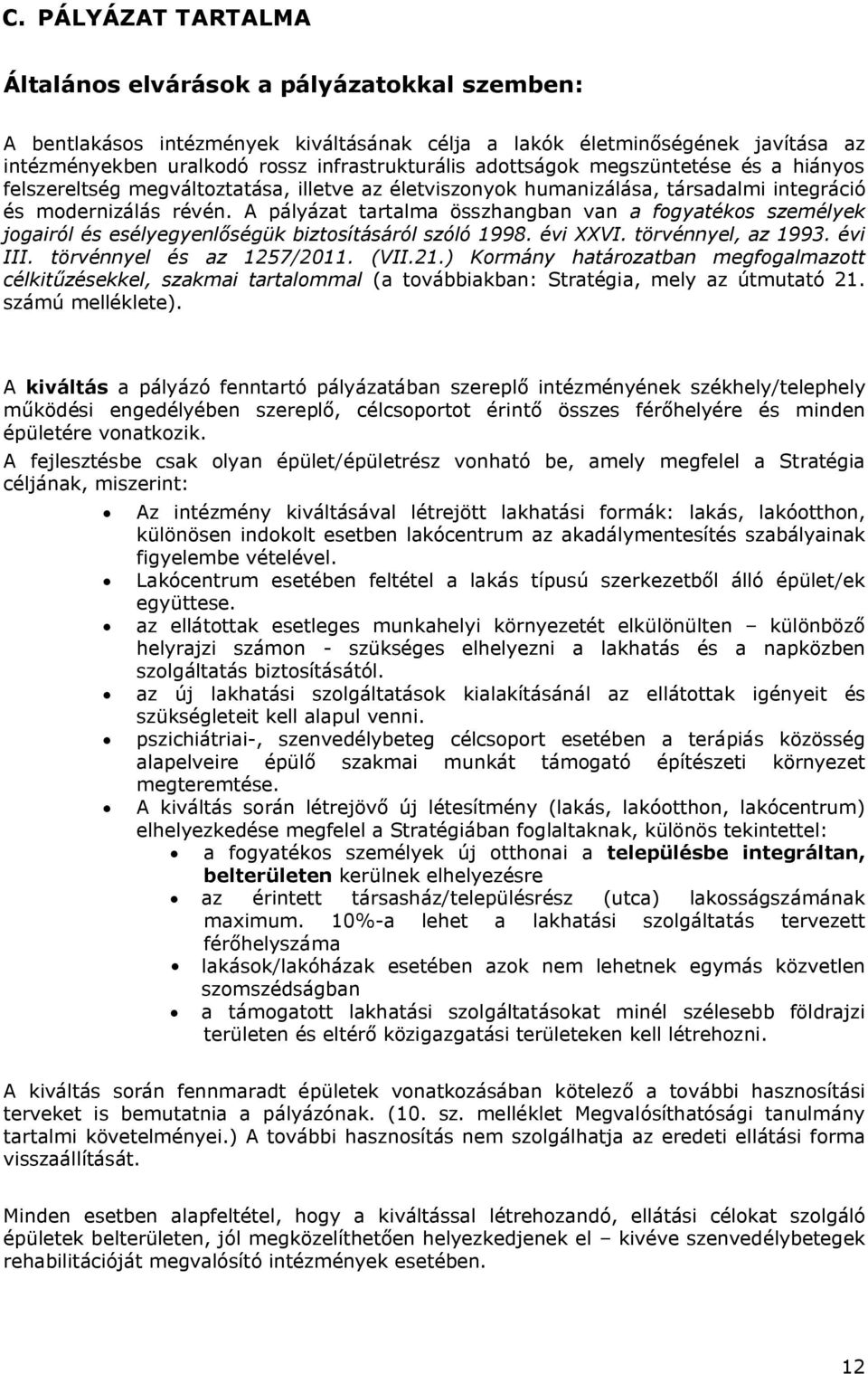 C. PÁLYÁZAT TARTALMA

Általános elvárások a pályázatokkal szemben:

A bentlakásos intézmények kiváltásának célja a lakók életminőségének javítása az intézményekben uralkodó rossz infrastrukturális adottságok megszüntetése és a hiányos felszereltség megváltoztatása, illetve az életviszonyok humanizálása, társadalmi integráció és modernizálás révén. A pályázat tartalma összhangban van a fogyatékos személyek jogairól és esélyegyenlőségük biztosításáról szóló 1998. évi XXVI. törvénnyel, az 1993. évi III. törvénnyel és az 1257/2011. (VII.21.) Kormány határozatban megfogalmazott célkitűzésekkel, szakmai tartalommal (a továbbiakban: Stratégia, mely az útmutató 21. számú melléklete).

A kiváltás a pályázó fenntartó pályázatában szereplő intézményének székhely/telephely működési engedélyében szereplő, célcsoportot érintő összes férőhelyére és minden épületére vonatkozik.

A fejlesztésbe csak olyan épület/épületrész vonható be, amely megfelel a Stratégia céljának, miszerint:

• Az intézmény kiváltásával létrejött lakhatási formák: lakás, lakóotthon, különösen indokolt esetben lakócentrum az akadálymentesítés szabályainak figyelembe vételével.
• Lakócentrum esetében feltétel a lakás típusú szerkezetből álló épület/ek együttese.
• az ellátottak esetleges munkahelyi környezetét elkülönülten – különböző helyrajzi számon - szükséges elhelyezni a lakhatás és a napközben szolgáltatás biztosításától.
• az új lakhatási szolgáltatások kialakításánál az ellátottak igényeit és szükségleteit kell alapul venni.
• pszichiátriai-, szenvedélybeteg célcsoport esetében a terápiás közösség alapelveire épülő szakmai munkát támogató építészeti környezet megteremtése.
• A kiváltás során létrejövő új létesítmény (lakás, lakóotthon, lakócentrum) elhelyezkedése megfelel a Stratégiában foglaltaknak, különös tekintettel:
  • a fogyatékos személyek új otthonai a településbe integráltan, belterületen kerülnek elhelyezésre
  • az érintett társasház/településrész (utca) lakosságszámának maximum. 10%-a lehet a lakhatási szolgáltatás tervezett férőhelyszáma
  • lakások/lakóházak esetében azok nem lehetnek egymás közvetlen szomszédságban
  • a támogatott lakhatási szolgáltatásokat minél szélesebb földrajzi területen és eltérő közigazgatási területeken kell létrehozni.

A kiváltás során fennmaradt épületek vonatkozásában kötelező a további hasznosítási terveket is bemutatnia a pályázónak. (10. sz. melléklet Megvalósíthatósági tanulmány tartalmi követelményei.) A további hasznosítás nem szolgálhatja az eredeti ellátási forma visszaállítását.

Minden esetben alapfeltétel, hogy a kiváltással létrehozandó, ellátási célokat szolgáló épületek belterületen, jól megközelíthetően helyezkedjenek el – kivéve szenvedélybetegek rehabilitációját megvalósító intézmények esetében.

12